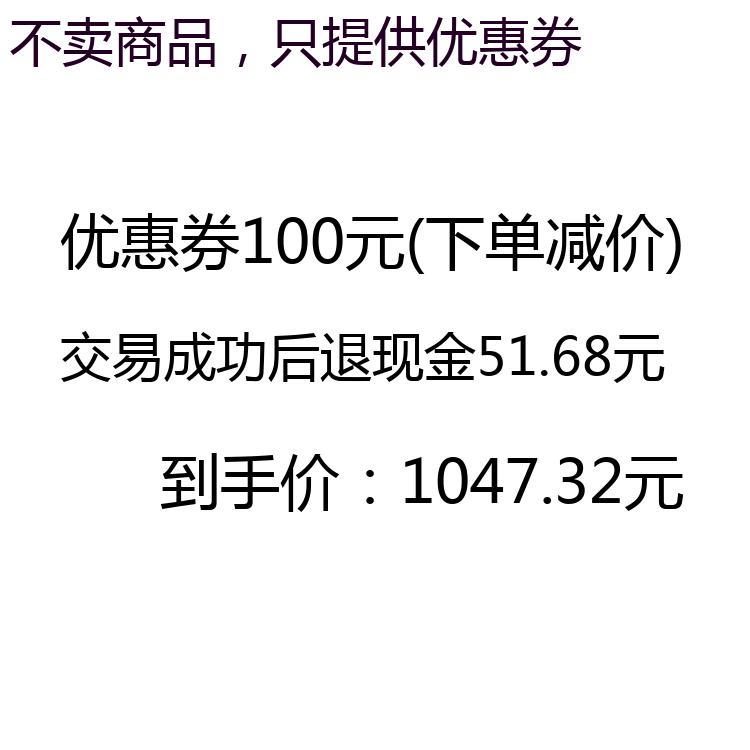 不卖商品，只提供优惠券

优惠券100元(下单减价)

交易成功后退现金51.68元

到手价：1047.32元